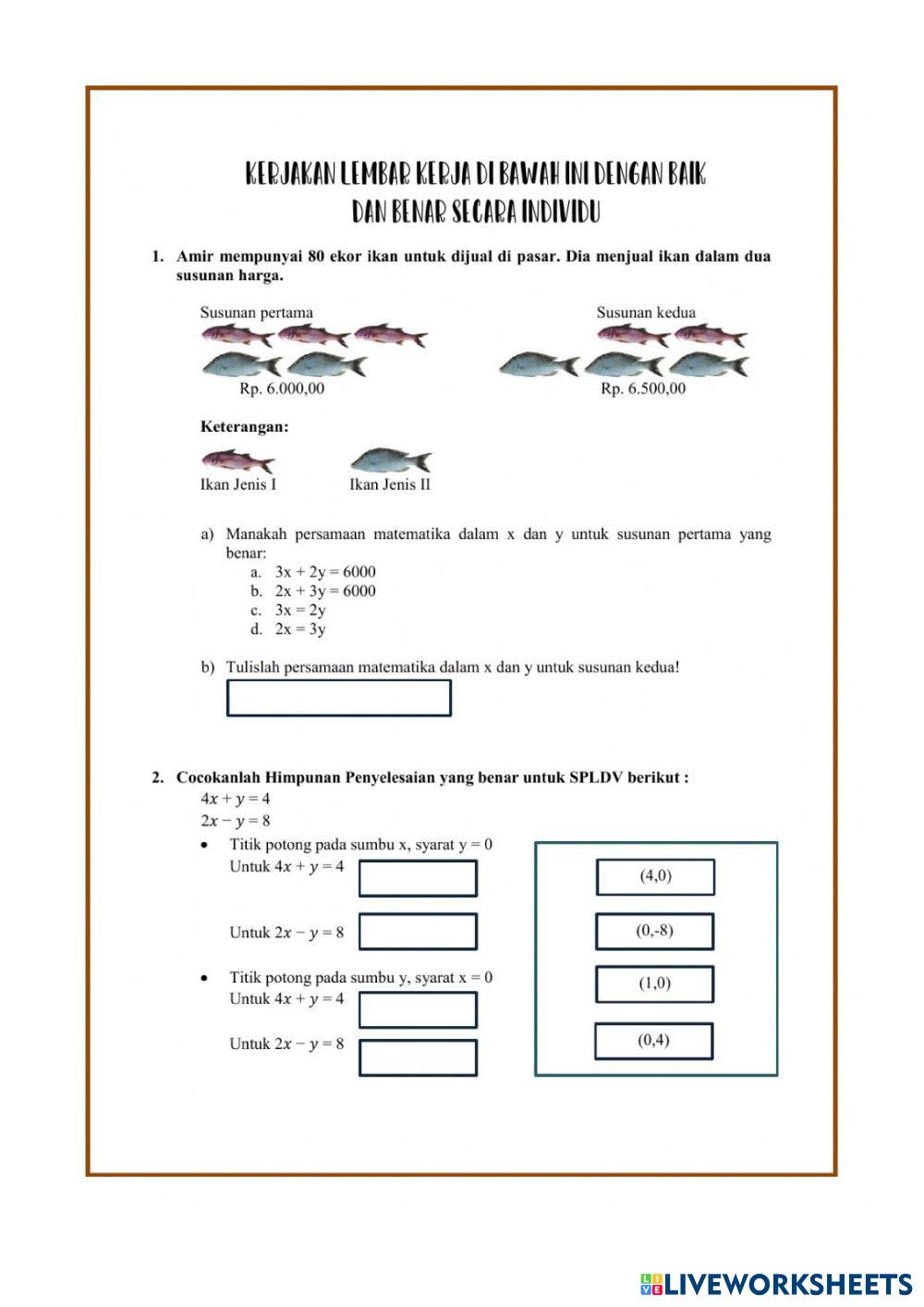 KERJAKAN LEMBAR KERJA DI BAWAH INI DENGAN BAIK DAN BENAR SECARA INDIVIDU

1. Amir mempunyai 80 ekor ikan untuk dijual di pasar. Dia menjual ikan dalam dua susunan harga.

Susunan pertama

Rp. 6.000,00

Susunan kedua

Rp. 6.500,00

Keterangan:

Ikan Jenis I

Ikan Jenis II

a) Manakah persamaan matematika dalam x dan y untuk susunan pertama yang benar:
a. $3x + 2y = 6000$
b. $2x + 3y = 6000$
c. $3x = 2y$
d. $2x = 3y$

b) Tulislah persamaan matematika dalam x dan y untuk susunan kedua!

2. Cocokanlah Himpunan Penyelesaian yang benar untuk SPLDV berikut :
$4x + y = 4$
$2x - y = 8$

• Titik potong pada sumbu x, syarat y = 0
Untuk $4x + y = 4$

Untuk $2x - y = 8$

• Titik potong pada sumbu y, syarat x = 0
Untuk $4x + y = 4$

Untuk $2x - y = 8$

(4,0)

(0,-8)

(1,0)

(0,4)

LIVEWORKSHEETS